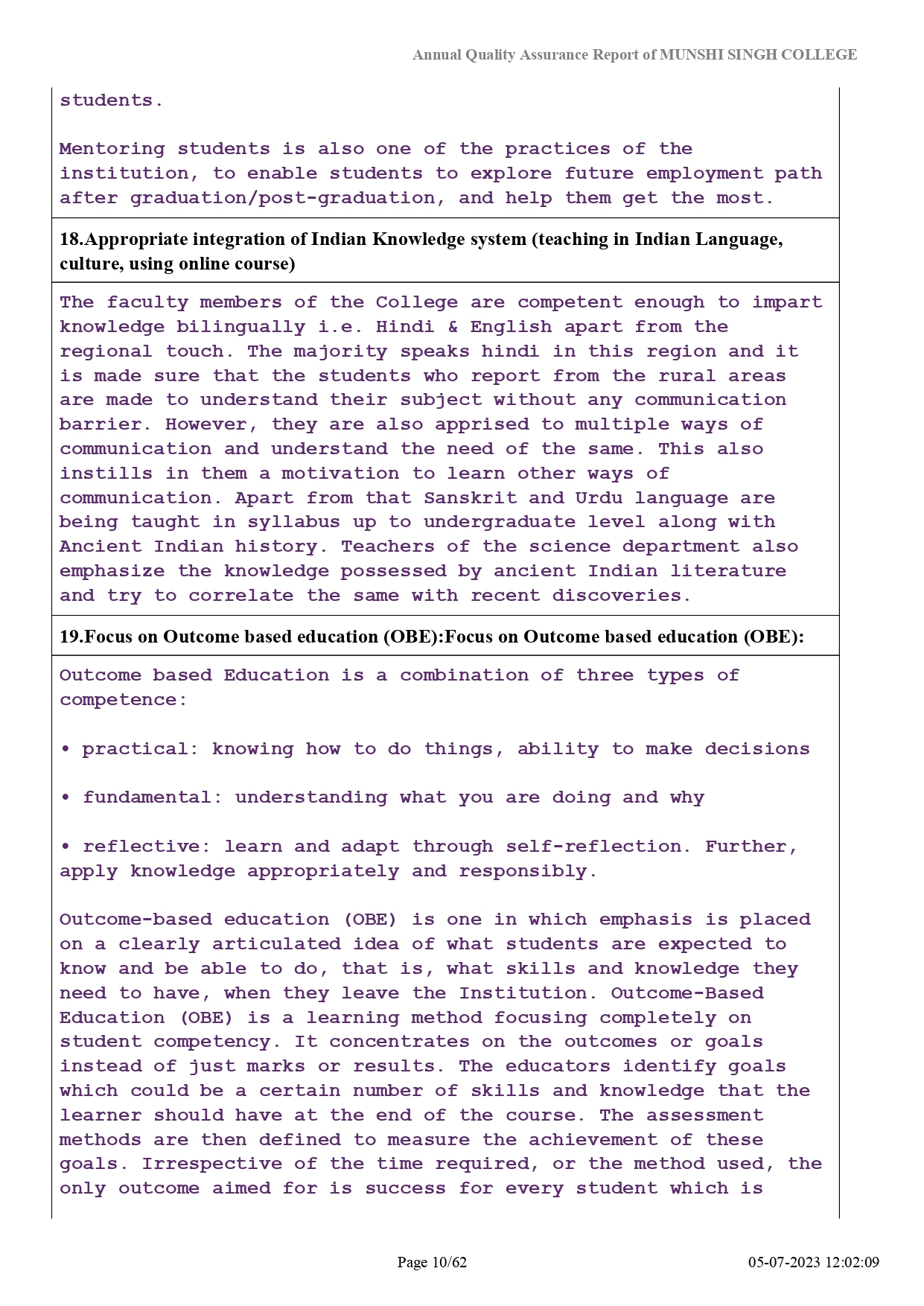 Annual Quality Assurance Report of MUNSHI SINGH COLLEGE

students.

Mentoring students is also one of the practices of the institution, to enable students to explore future employment path after graduation/post-graduation, and help them get the most.

18.Appropriate integration of Indian Knowledge system (teaching in Indian Language, culture, using online course)

The faculty members of the College are competent enough to impart knowledge bilingually i.e. Hindi & English apart from the regional touch. The majority speaks hindi in this region and it is made sure that the students who report from the rural areas are made to understand their subject without any communication barrier. However, they are also apprised to multiple ways of communication and understand the need of the same. This also instills in them a motivation to learn other ways of communication. Apart from that Sanskrit and Urdu language are being taught in syllabus up to undergraduate level along with Ancient Indian history. Teachers of the science department also emphasize the knowledge possessed by ancient Indian literature and try to correlate the same with recent discoveries.

19.Focus on Outcome based education (OBE):Focus on Outcome based education (OBE):

Outcome based Education is a combination of three types of competence:

• practical: knowing how to do things, ability to make decisions

• fundamental: understanding what you are doing and why

• reflective: learn and adapt through self-reflection. Further, apply knowledge appropriately and responsibly.

Outcome-based education (OBE) is one in which emphasis is placed on a clearly articulated idea of what students are expected to know and be able to do, that is, what skills and knowledge they need to have, when they leave the Institution. Outcome-Based Education (OBE) is a learning method focusing completely on student competency. It concentrates on the outcomes or goals instead of just marks or results. The educators identify goals which could be a certain number of skills and knowledge that the learner should have at the end of the course. The assessment methods are then defined to measure the achievement of these goals. Irrespective of the time required, or the method used, the only outcome aimed for is success for every student which is

Page 10/62

05-07-2023 12:02:09